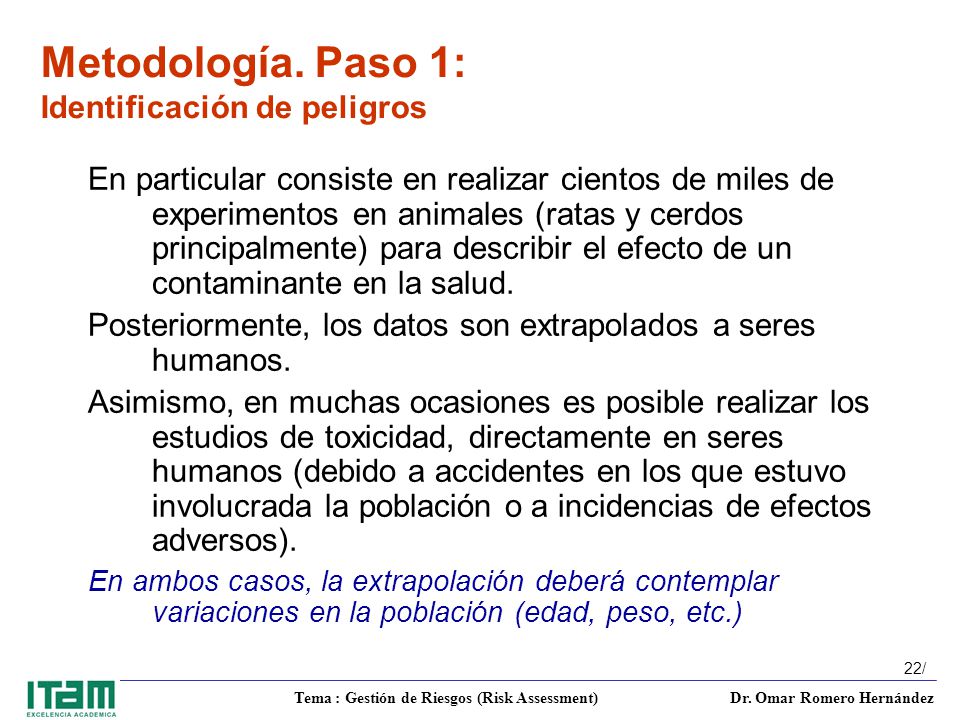 Metodología. Paso 1:
Identificación de peligros

En particular consiste en realizar cientos de miles de experimentos en animales (ratas y cerdos principalmente) para describir el efecto de un contaminante en la salud.

Posteriormente, los datos son extrapolados a seres humanos.

Asimismo, en muchas ocasiones es posible realizar los estudios de toxicidad, directamente en seres humanos (debido a accidentes en los que estuvo involucrada la población o a incidencias de efectos adversos).

En ambos casos, la extrapolación deberá contemplar variaciones en la población (edad, peso, etc.)

22/

ITAM
EXCELENCIA ACADÉMICA

Tema : Gestión de Riesgos (Risk Assessment)

Dr. Omar Romero Hernández